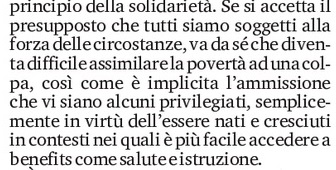 principio della solidarietà. Se si accetta il presupposto che tutti siamo soggetti alla forza delle circostanze, va da sé che diventa difficile assimilare la povertà ad una colpa, così come è implicita l'ammissione che vi siano alcuni privilegiati, semplicemente in virtù dell'essere nati e cresciuti in contesti nei quali è più facile accedere a benefits come salute e istruzione.